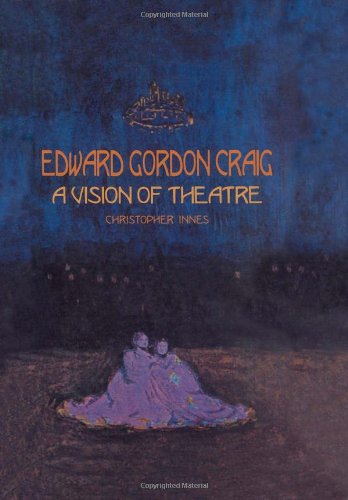 Copyrighted Material

EDWARD GORDON CRAIG
A VISION OF THEATRE
CHRISTOPHER INNES

Copyrighted Material